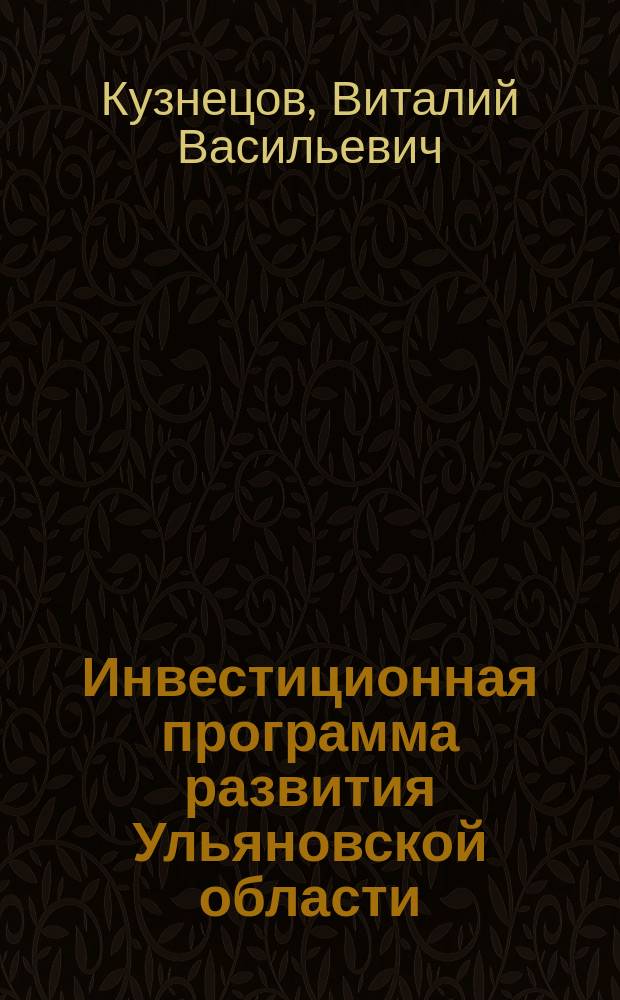 Кузнецов, Виталий Васильевич

Инвестиционная программа развития Ульяновской области